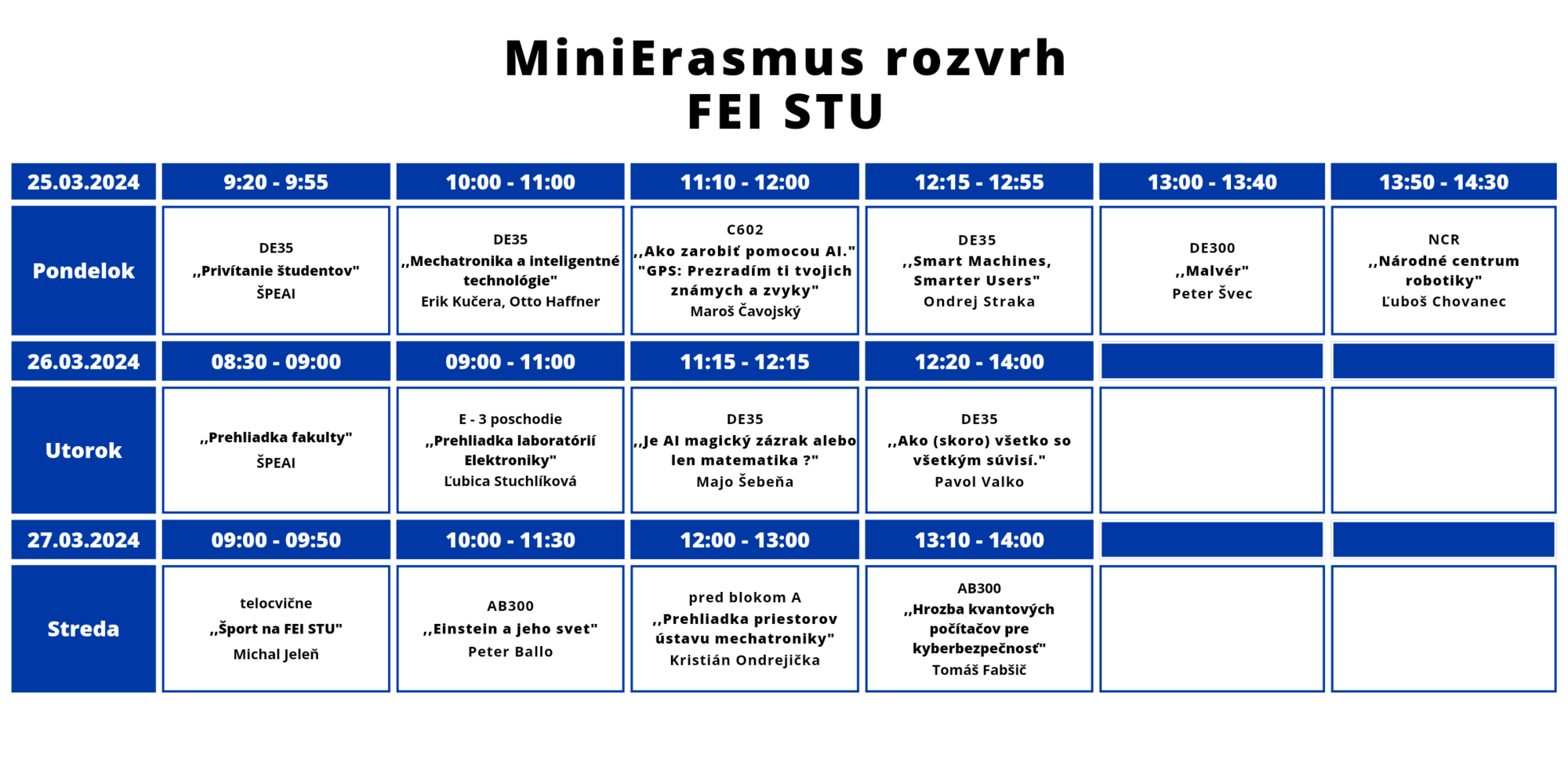 MiniErasmus rozvrh
FEI STU

| 25.03.2024 | 9:20 - 9:55 | 10:00 - 11:00 | 11:10 - 12:00 | 12:15 - 12:55 | 13:00 - 13:40 | 13:50 - 14:30 |
|---|---|---|---|---|---|---|
| Pondelok | DE35 ,,Privítanie študentov" ŠPEAI | DE35 ,,Mechatronika a inteligentné technológie" Erik Kučera, Otto Haffner | C602 ,,Ako zarobiť pomocou AI." "GPS: Prezradím ti tvojich známych a zvyky" Maroš Čavojský | DE35 ,,Smart Machines, Smarter Users" Ondrej Straka | DE300 ,,Malvér" Peter Švec | NCR ,,Národné centrum robotiky" Ľuboš Chovanec |
| 26.03.2024 | 08:30 - 09:00 | 09:00 - 11:00 | 11:15 - 12:15 | 12:20 - 14:00 | | |
| Utorok | ,,Prehliadka fakulty" ŠPEAI | E - 3 poschodie ,,Prehliadka laboratórií Elektroniky" Ľubica Stuchlíková | DE35 ,,Je AI magický zázrak alebo len matematika ?" Majo Šebeňa | DE35 ,,Ako (skoro) všetko so všetkým súvisí." Pavol Valko | | |
| 27.03.2024 | 09:00 - 09:50 | 10:00 - 11:30 | 12:00 - 13:00 | 13:10 - 14:00 | | |
| Streda | telocvične ,,Šport na FEI STU" Michal Jeleň | AB300 ,,Einstein a jeho svet" Peter Ballo | pred blokom A ,,Prehliadka priestorov ústavu mechatroniky" Kristián Ondrejička | AB300 ,,Hrozba kvantových počítačov pre kyberbezpečnosť" Tomáš Fabšič | | |